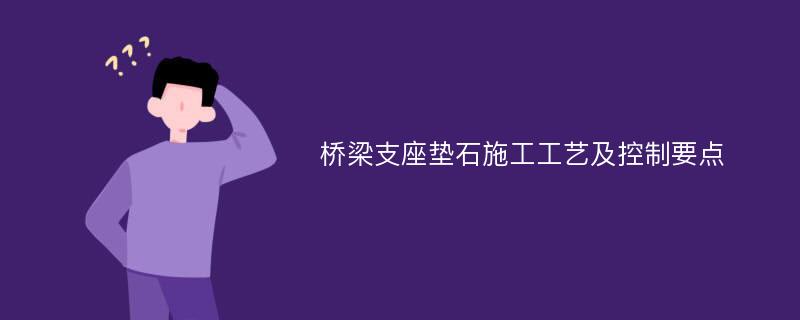 ???

桥梁支座垫石施工工艺及控制要点